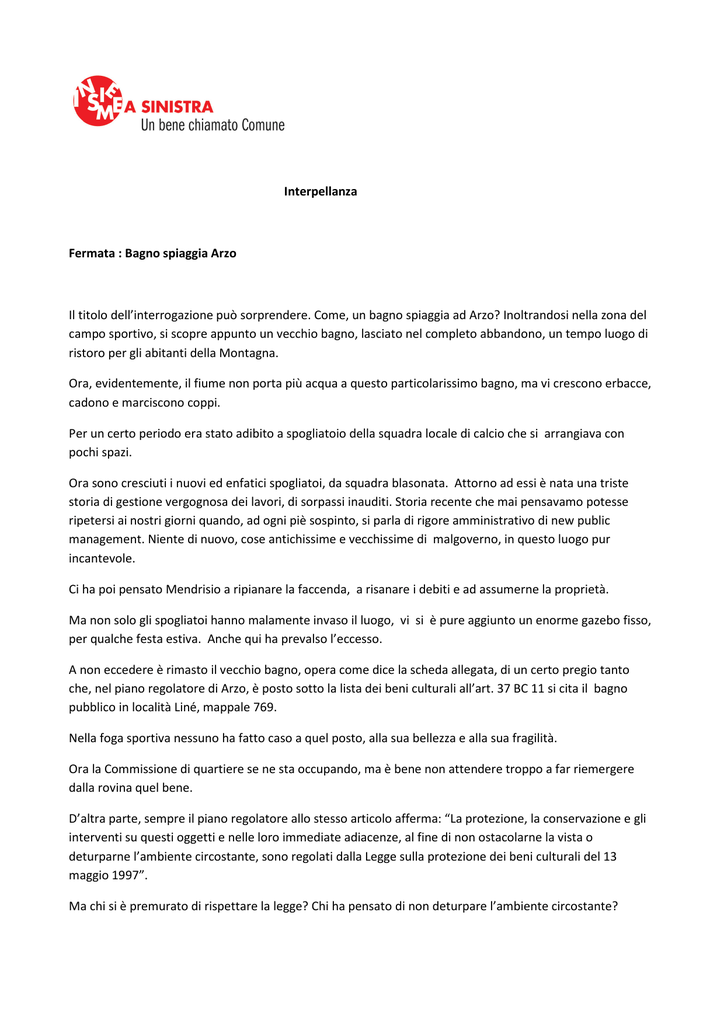 INSIEME A SINISTRA
Un bene chiamato Comune

Interpellanza

Fermata : Bagno spiaggia Arzo

Il titolo dell'interrogazione può sorprendere. Come, un bagno spiaggia ad Arzo? Inoltrandosi nella zona del campo sportivo, si scopre appunto un vecchio bagno, lasciato nel completo abbandono, un tempo luogo di ristoro per gli abitanti della Montagna.

Ora, evidentemente, il fiume non porta più acqua a questo particolarissimo bagno, ma vi crescono erbacce, cadono e marciscono coppi.

Per un certo periodo era stato adibito a spogliatoio della squadra locale di calcio che si arrangiava con pochi spazi.

Ora sono cresciuti i nuovi ed enfatici spogliatoi, da squadra blasonata. Attorno ad essi è nata una triste storia di gestione vergognosa dei lavori, di sorpassi inauditi. Storia recente che mai pensavamo potesse ripetersi ai nostri giorni quando, ad ogni piè sospinto, si parla di rigore amministrativo di new public management. Niente di nuovo, cose antichissime e vecchissime di malgoverno, in questo luogo pur incantevole.

Ci ha poi pensato Mendrisio a ripianare la faccenda, a risanare i debiti e ad assumerne la proprietà.

Ma non solo gli spogliatoi hanno malamente invaso il luogo, vi si è pure aggiunto un enorme gazebo fisso, per qualche festa estiva. Anche qui ha prevalso l'eccesso.

A non eccedere è rimasto il vecchio bagno, opera come dice la scheda allegata, di un certo pregio tanto che, nel piano regolatore di Arzo, è posto sotto la lista dei beni culturali all'art. 37 BC 11 si cita il bagno pubblico in località Liné, mappale 769.

Nella foga sportiva nessuno ha fatto caso a quel posto, alla sua bellezza e alla sua fragilità.

Ora la Commissione di quartiere se ne sta occupando, ma è bene non attendere troppo a far riemergere dalla rovina quel bene.

D'altra parte, sempre il piano regolatore allo stesso articolo afferma: "La protezione, la conservazione e gli interventi su questi oggetti e nelle loro immediate adiacenze, al fine di non ostacolarne la vista o deturparne l'ambiente circostante, sono regolati dalla Legge sulla protezione dei beni culturali del 13 maggio 1997".

Ma chi si è premurato di rispettare la legge? Chi ha pensato di non deturpare l'ambiente circostante?